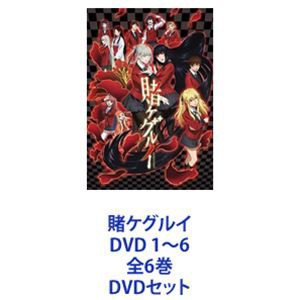 賭ケグルイ

賭ケグルイ
DVD 1〜6
全6巻
DVDセット